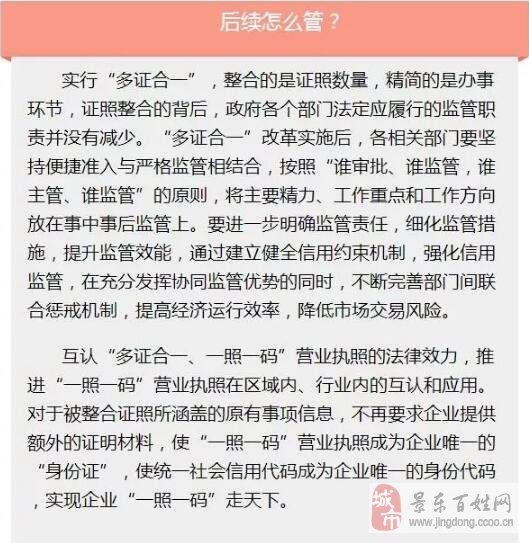 后续怎么管？

实行“多证合一”，整合的是证照数量，精简的是办事环节，证照整合的背后，政府各个部门法定应履行的监管职责并没有减少。“多证合一”改革实施后，各相关部门要坚持便捷准入与严格监管相结合，按照“谁审批、谁监管，谁主管、谁监管”的原则，将主要精力、工作重点和工作方向放在事中事后监管上。要进一步明确监管责任，细化监管措施，提升监管效能，通过建立健全信用约束机制，强化信用监管，在充分发挥协同监管优势的同时，不断完善部门间联合惩戒机制，提高经济运行效率，降低市场交易风险。

互认“多证合一、一照一码”营业执照的法律效力，推进“一照一码”营业执照在区域内、行业内的互认和应用。对于被整合证照所涵盖的原有事项信息，不再要求企业提供额外的证明材料，使“一照一码”营业执照成为企业唯一的“身份证”，使统一社会信用代码成为企业唯一的身份代码，实现企业“一照一码”走天下。

城市 景东百姓网
www.jingdong.ccoo.cn